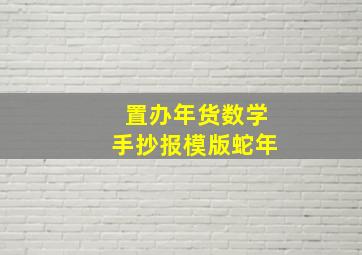 置办年货数学
手抄报模版蛇年